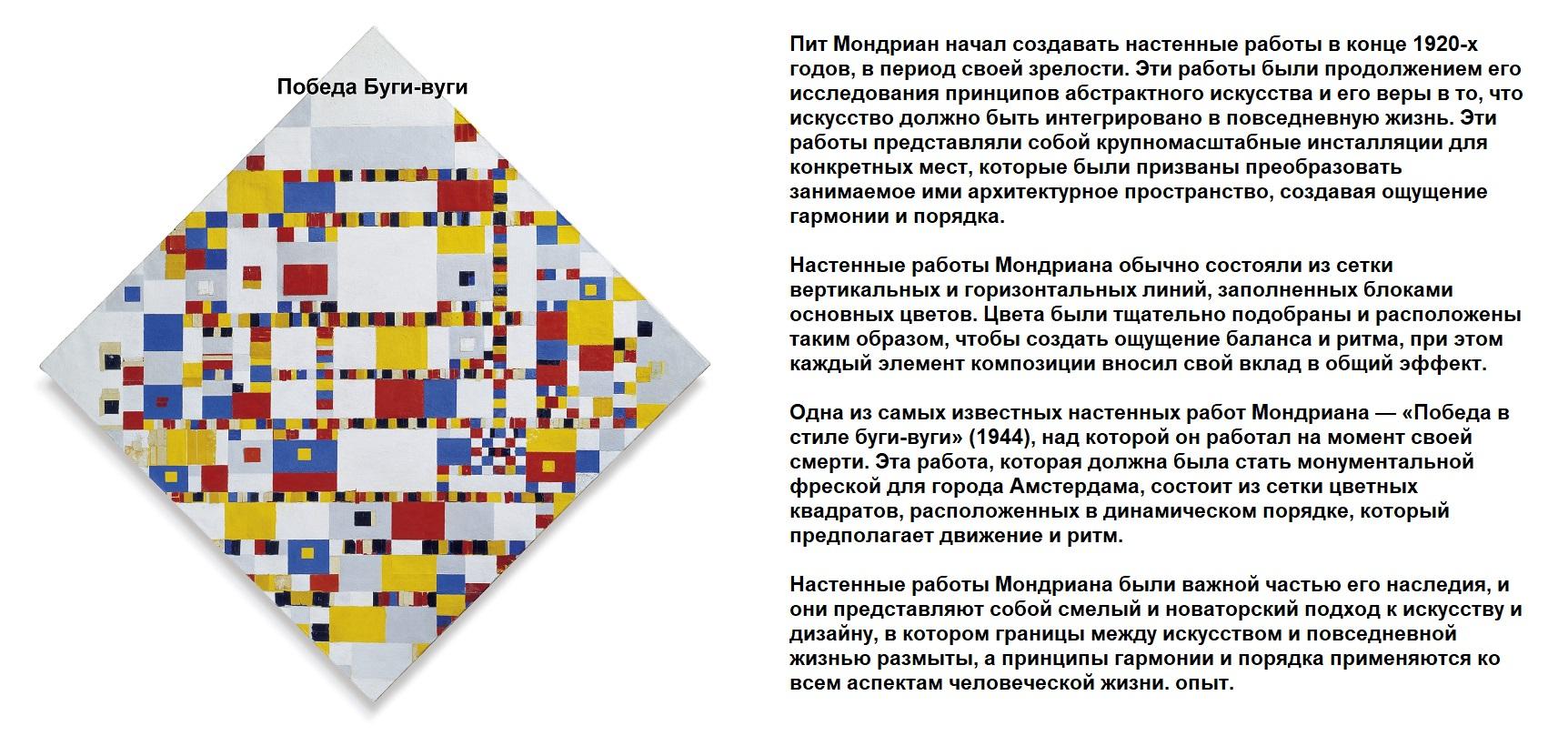 Победа Буги-вуги

Пит Мондриан начал создавать настенные работы в конце 1920-х годов, в период своей зрелости. Эти работы были продолжением его исследования принципов абстрактного искусства и его веры в то, что искусство должно быть интегрировано в повседневную жизнь. Эти работы представляли собой крупномасштабные инсталляции для конкретных мест, которые были призваны преобразовать занимаемое ими архитектурное пространство, создавая ощущение гармонии и порядка.

Настенные работы Мондриана обычно состояли из сетки вертикальных и горизонтальных линий, заполненных блоками основных цветов. Цвета были тщательно подобраны и расположены таким образом, чтобы создать ощущение баланса и ритма, при этом каждый элемент композиции вносил свой вклад в общий эффект.

Одна из самых известных настенных работ Мондриана — «Победа в стиле буги-вуги» (1944), над которой он работал на момент своей смерти. Эта работа, которая должна была стать монументальной фреской для города Амстердама, состоит из сетки цветных квадратов, расположенных в динамическом порядке, который предполагает движение и ритм.

Настенные работы Мондриана были важной частью его наследия, и они представляют собой смелый и новаторский подход к искусству и дизайну, в котором границы между искусством и повседневной жизнью размыты, а принципы гармонии и порядка применяются ко всем аспектам человеческой жизни. опыт.